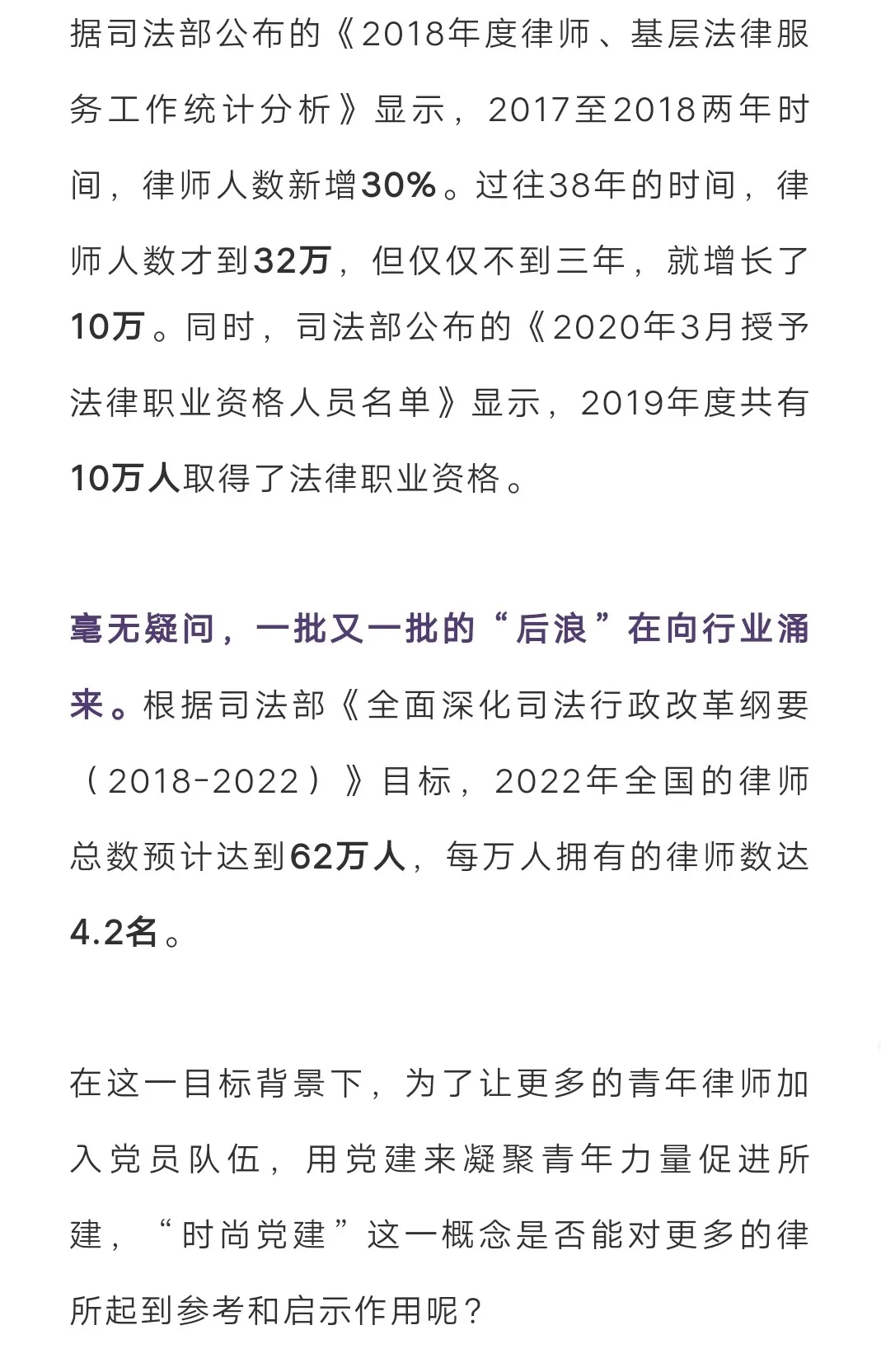 据司法部公布的《2018年度律师、基层法律服务工作统计分析》显示，2017至2018两年时间，律师人数新增30%。过往38年的时间，律师人数才到32万，但仅仅不到三年，就增长了10万。同时，司法部公布的《2020年3月授予法律职业资格人员名单》显示，2019年度共有10万人取得了法律职业资格。

毫无疑问，一批又一批的“后浪”在向行业涌来。根据司法部《全面深化司法行政改革纲要（2018-2022）》目标，2022年全国的律师总数预计达到62万人，每万人拥有的律师数达4.2名。

在这一目标背景下，为了让更多的青年律师加入党员队伍，用党建来凝聚青年力量促进所建，“时尚党建”这一概念是否能对更多的律所起到参考和启示作用呢？